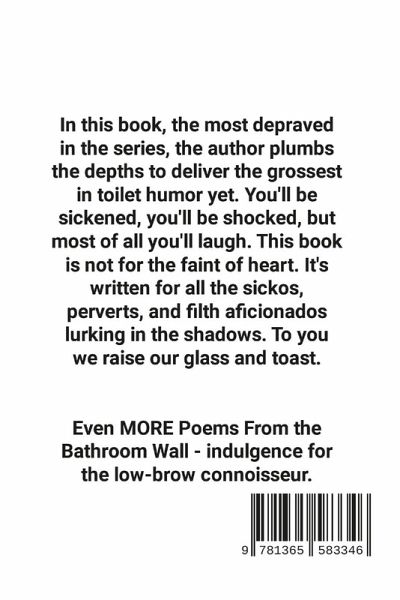 In this book, the most depraved in the series, the author plumbs the depths to deliver the grossest in toilet humor yet. You'll be sickened, you'll be shocked, but most of all you'll laugh. This book is not for the faint of heart. It's written for all the sickos, perverts, and filth aficionados lurking in the shadows. To you we raise our glass and toast.

Even MORE Poems From the Bathroom Wall - indulgence for the low-brow connoisseur.

9 781365 583346